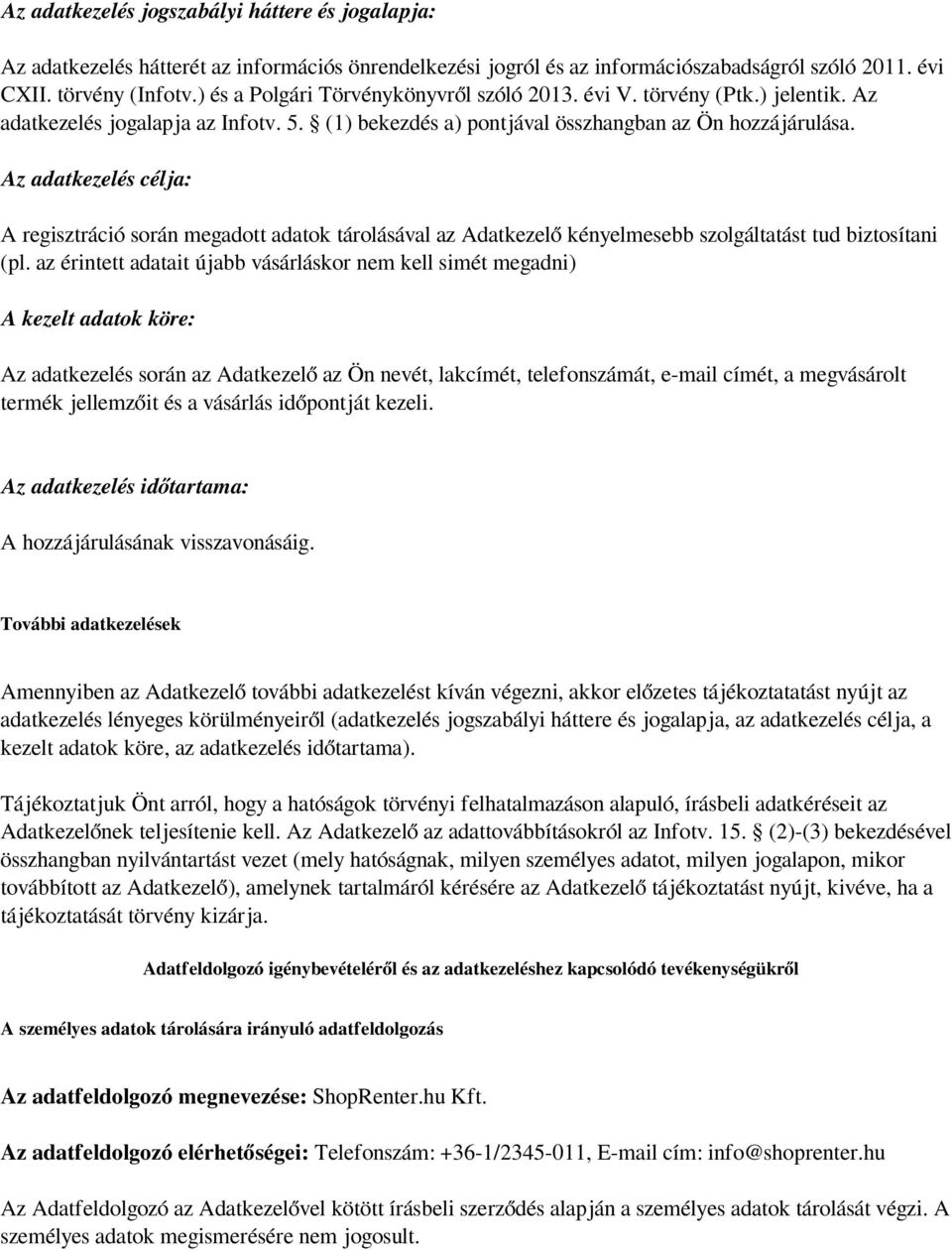 Az adatkezelés jogszabályi háttere és jogalapja:

Az adatkezelés hátterét az információs önrendelkezési jogról és az információszabadságról szóló 2011. évi CXII. törvény (Infotv.) és a Polgári Törvénykönyvről szóló 2013. évi V. törvény (Ptk.) jelentik. Az adatkezelés jogalapja az Infotv. 5. § (1) bekezdés a) pontjával összhangban az Ön hozzájárulása.

Az adatkezelés célja:

A regisztráció során megadott adatok tárolásával az Adatkezelő kényelmesebb szolgáltatást tud biztosítani (pl. az érintett adatait újabb vásárláskor nem kell simét megadni)

A kezelt adatok köre:

Az adatkezelés során az Adatkezelő az Ön nevét, lakcímét, telefonszámát, e-mail címét, a megvásárolt termék jellemzőit és a vásárlás időpontját kezeli.

Az adatkezelés időtartama:

A hozzájárulásának visszavonásáig.

További adatkezelések

Amennyiben az Adatkezelő további adatkezelést kíván végezni, akkor előzetes tájékoztatatást nyújt az adatkezelés lényeges körülményeiről (adatkezelés jogszabályi háttere és jogalapja, az adatkezelés célja, a kezelt adatok köre, az adatkezelés időtartama).

Tájékoztatjuk Önt arról, hogy a hatóságok törvényi felhatalmazáson alapuló, írásbeli adatkéréseit az Adatkezelőnek teljesítenie kell. Az Adatkezelő az adattovábbításokról az Infotv. 15. § (2)-(3) bekezdésével összhangban nyilvántartást vezet (mely hatóságnak, milyen személyes adatot, milyen jogalapon, mikor továbbított az Adatkezelő), amelynek tartalmáról kérésére az Adatkezelő tájékoztatást nyújt, kivéve, ha a tájékoztatását törvény kizárja.

Adatfeldolgozó igénybevételéről és az adatkezeléshez kapcsolódó tevékenységükről

A személyes adatok tárolására irányuló adatfeldolgozás

Az adatfeldolgozó megnevezése: ShopRenter.hu Kft.

Az adatfeldolgozó elérhetőségei: Telefonszám: +36-1/2345-011, E-mail cím: info@shoprenter.hu

Az Adatfeldolgozó az Adatkezelővel kötött írásbeli szerződés alapján a személyes adatok tárolását végzi. A személyes adatok megismerésére nem jogosult.